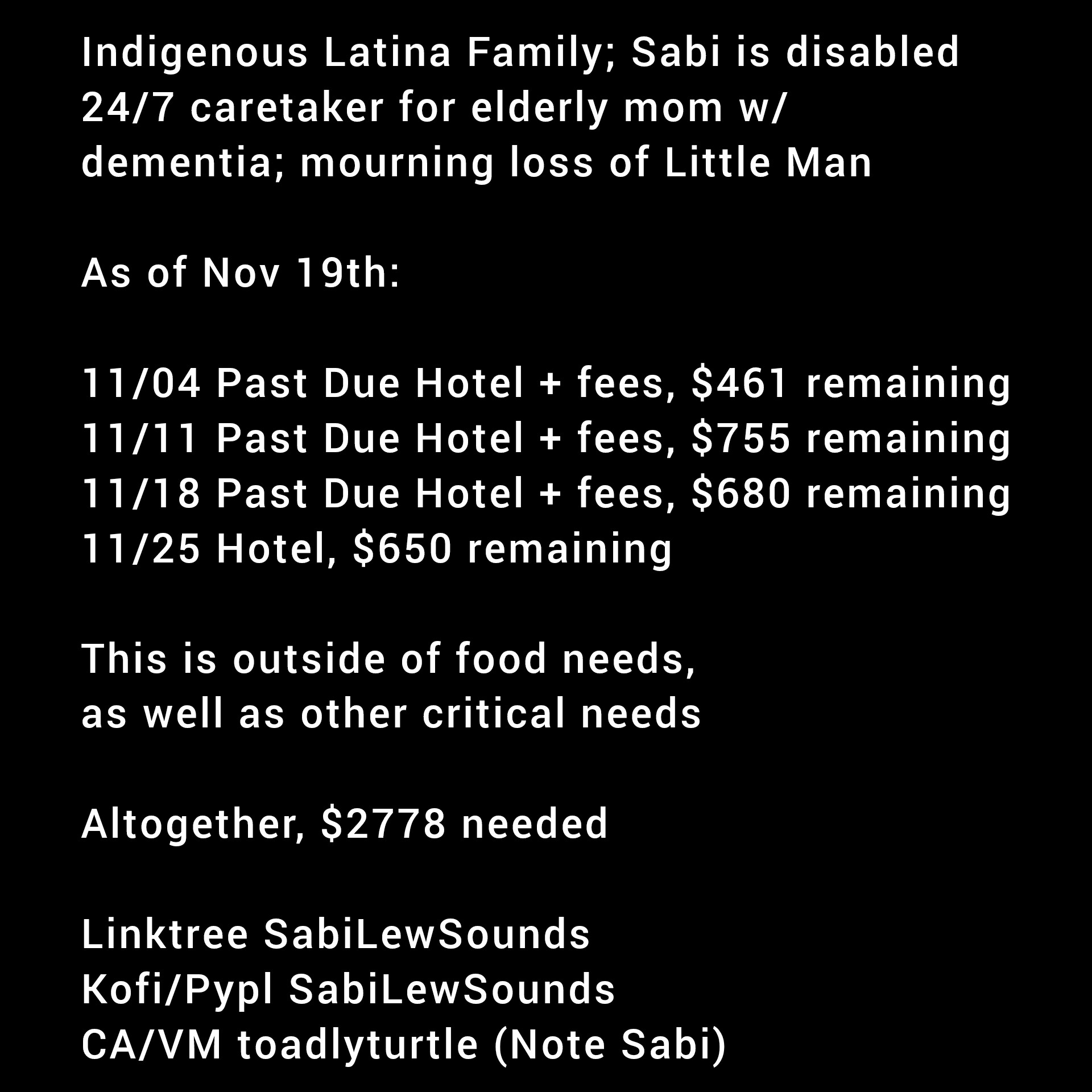 Indigenous Latina Family; Sabi is disabled 24/7 caretaker for elderly mom w/ dementia; mourning loss of Little Man

As of Nov 19th:

11/04 Past Due Hotel + fees, $461 remaining
11/11 Past Due Hotel + fees, $755 remaining
11/18 Past Due Hotel + fees, $680 remaining
11/25 Hotel, $650 remaining

This is outside of food needs, as well as other critical needs

Altogether, $2778 needed

Linktree SabiLewSounds
Kofi/Pypl SabiLewSounds
CA/VM toadlyturtle (Note Sabi)